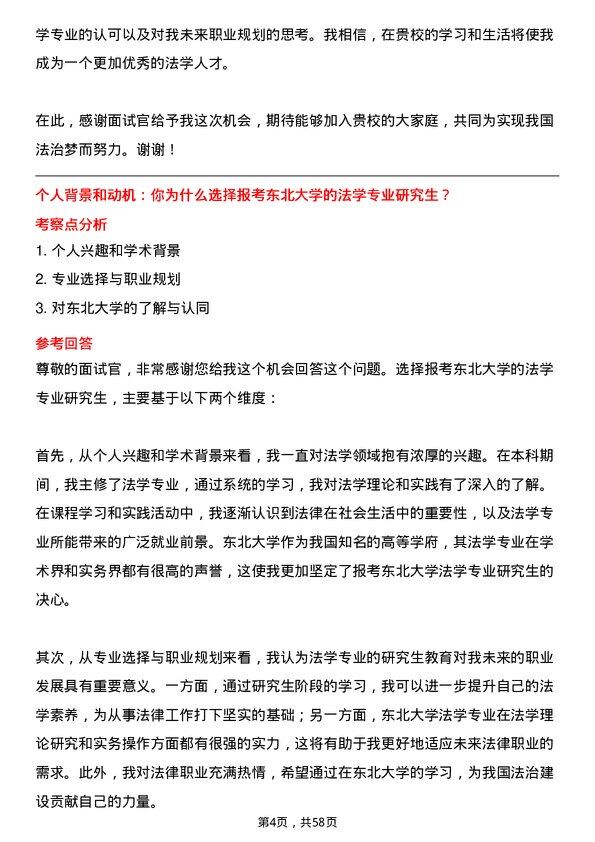 学专业的认可以及对我未来职业规划的思考。我相信，在贵校的学习和生活将使我成为一个更加优秀的法学人才。

在此，感谢面试官给予我这次机会，期待能够加入贵校的大家庭，共同为实现我国法治梦而努力。谢谢！

个人背景和动机：你为什么选择报考东北大学的法学专业研究生？

考察点分析

1. 个人兴趣和学术背景

2. 专业选择与职业规划

3. 对东北大学的了解与认同

参考回答

尊敬的面试官，非常感谢您给我这个机会回答这个问题。选择报考东北大学的法学专业研究生，主要基于以下两个维度：

首先，从个人兴趣和学术背景来看，我一直对法学领域抱有浓厚的兴趣。在本科期间，我主修了法学专业，通过系统的学习，我对法学理论和实践有了深入的了解。在课程学习和实践活动中，我逐渐认识到法律在社会生活中的重要性，以及法学专业所能带来的广泛就业前景。东北大学作为我国知名的高等学府，其法学专业在学术界和实务界都有很高的声誉，这使我更加坚定了报考东北大学法学专业研究生的决心。

其次，从专业选择与职业规划来看，我认为法学专业的研究生教育对我未来的职业发展具有重要意义。一方面，通过研究生阶段的学习，我可以进一步提升自己的法学素养，为从事法律工作打下坚实的基础；另一方面，东北大学法学专业在法学理论研究和实务操作方面都有很强的实力，这将有助于我更好地适应未来法律职业的需求。此外，我对法律职业充满热情，希望通过在东北大学的学习，为我国法治建设贡献自己的力量。

第4页，共58页